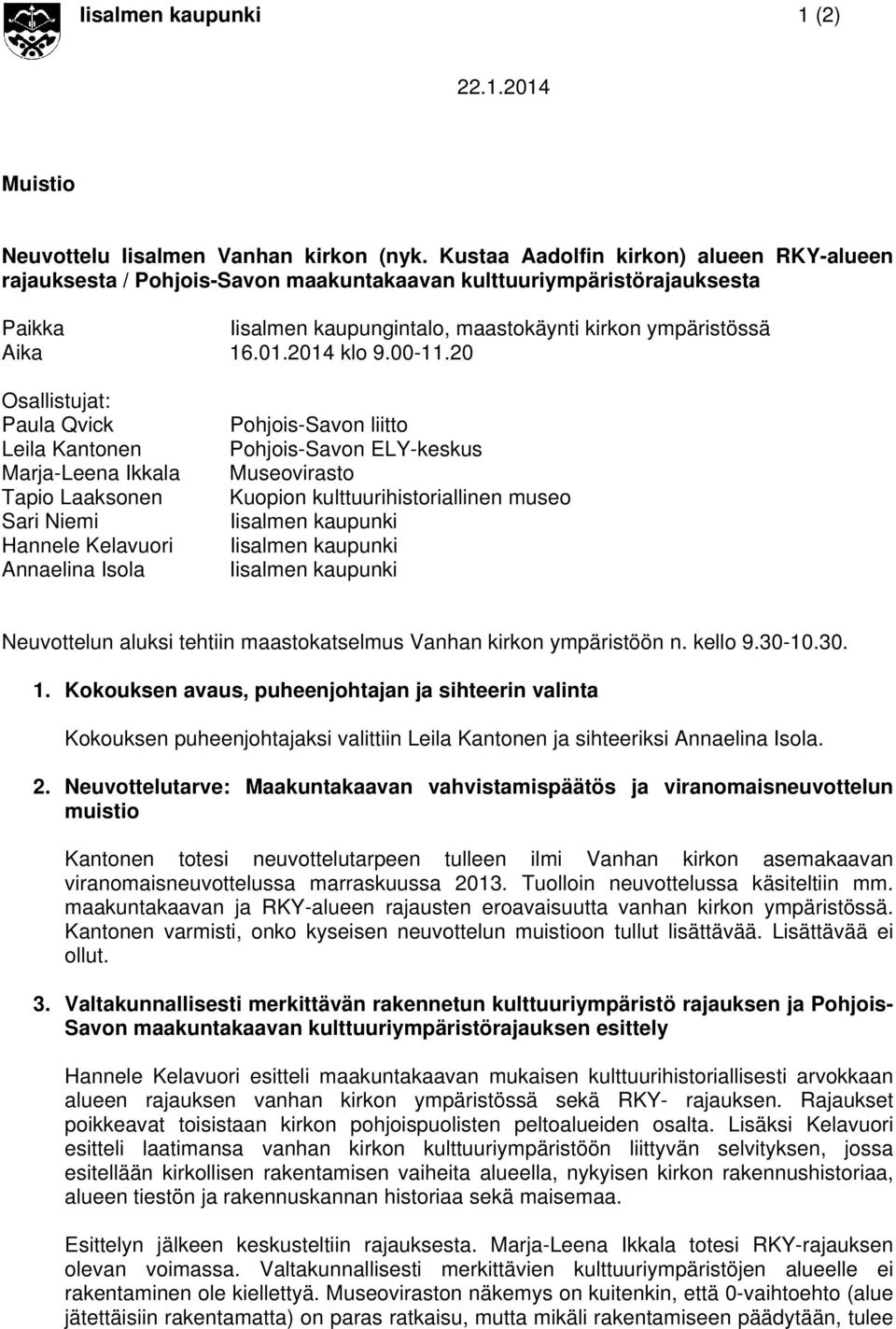 Iisalmen kaupunki 1 (2)

22.1.2014

Muistio

Neuvottelu Iisalmen Vanhan kirkon (nyk. Kustaa Aadolfin kirkon) alueen RKY-alueen rajauksesta / Pohjois-Savon maakuntakaavan kulttuuriympäristörajauksesta

Paikka Iisalmen kaupungintalo, maastokäynti kirkon ympäristössä
Aika 16.01.2014 klo 9.00-11.20

Osallistujat:
Paula Qvick Pohjois-Savon liitto
Leila Kantonen Pohjois-Savon ELY-keskus
Marja-Leena Ikkala Museovirasto
Tapio Laaksonen Kuopion kulttuurihistoriallinen museo
Sari Niemi Iisalmen kaupunki
Hannele Kelavuori Iisalmen kaupunki
Annaelina Isola Iisalmen kaupunki

Neuvottelun aluksi tehtiin maastokatselmus Vanhan kirkon ympäristöön n. kello 9.30-10.30.

1. Kokouksen avaus, puheenjohtajan ja sihteerin valinta

Kokouksen puheenjohtajaksi valittiin Leila Kantonen ja sihteeriksi Annaelina Isola.

2. Neuvottelutarve: Maakuntakaavan vahvistamispäätös ja viranomaisneuvottelun muistio

Kantonen totesi neuvottelutarpeen tulleen ilmi Vanhan kirkon asemakaavan viranomaisneuvottelussa marraskuussa 2013. Tuolloin neuvottelussa käsiteltiin mm. maakuntakaavan ja RKY-alueen rajausten eroavaisuutta vanhan kirkon ympäristössä. Kantonen varmisti, onko kyseisen neuvottelun muistioon tullut lisättävää. Lisättävää ei ollut.

3. Valtakunnallisesti merkittävän rakennetun kulttuuriympäristö rajauksen ja Pohjois-Savon maakuntakaavan kulttuuriympäristörajauksen esittely

Hannele Kelavuori esitteli maakuntakaavan mukaisen kulttuurihistoriallisesti arvokkaan alueen rajauksen vanhan kirkon ympäristössä sekä RKY- rajauksen. Rajaukset poikkeavat toisistaan kirkon pohjoispuolisten peltoalueiden osalta. Lisäksi Kelavuori esitteli laatimansa vanhan kirkon kulttuuriympäristöön liittyvän selvityksen, jossa esitellään kirkollisen rakentamisen vaiheita alueella, nykyisen kirkon rakennushistoriaa, alueen tiestön ja rakennuskannan historiaa sekä maisemaa.

Esittelyn jälkeen keskusteltiin rajauksesta. Marja-Leena Ikkala totesi RKY-rajauksen olevan voimassa. Valtakunnallisesti merkittävien kulttuuriympäristöjen alueelle ei rakentaminen ole kiellettyä. Museoviraston näkemys on kuitenkin, että 0-vaihtoehto (alue jätettäisiin rakentamatta) on paras ratkaisu, mutta mikäli rakentamiseen päädytään, tulee